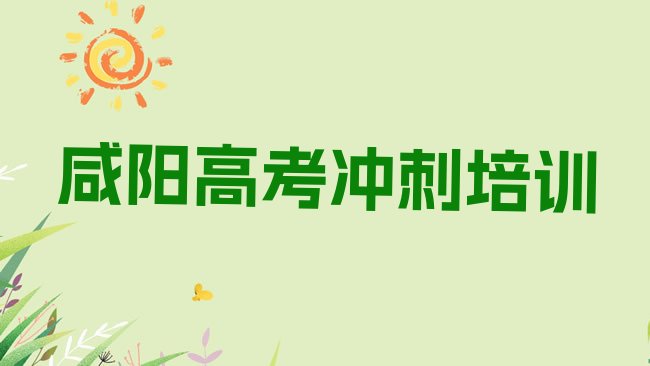 咸阳高考冲刺培训